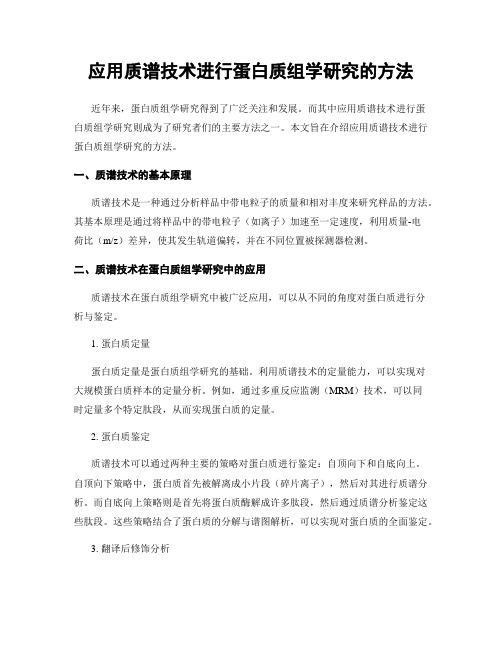 应用质谱技术进行蛋白质组学研究的方法

近年来，蛋白质组学研究得到了广泛关注和发展。而其中应用质谱技术进行蛋白质组学研究则成为了研究者们的主要方法之一。本文旨在介绍应用质谱技术进行蛋白质组学研究的方法。

一、质谱技术的基本原理

质谱技术是一种通过分析样品中带电粒子的质量和相对丰度来研究样品的方法。其基本原理是通过将样品中的带电粒子（如离子）加速至一定速度，利用质量-电荷比（m/z）差异，使其发生轨道偏转，并在不同位置被探测器检测。

二、质谱技术在蛋白质组学研究中的应用

质谱技术在蛋白质组学研究中被广泛应用，可以从不同的角度对蛋白质进行分析与鉴定。

1. 蛋白质定量

蛋白质定量是蛋白质组学研究的基础。利用质谱技术的定量能力，可以实现对大规模蛋白质样本的定量分析。例如，通过多重反应监测（MRM）技术，可以同时定量多个特定肽段，从而实现蛋白质的定量。

2. 蛋白质鉴定

质谱技术可以通过两种主要的策略对蛋白质进行鉴定：自顶向下和自底向上。自顶向下策略中，蛋白质首先被解离成小片段（碎片离子），然后对其进行质谱分析。而自底向上策略则是首先将蛋白质酶解成许多肽段，然后通过质谱分析鉴定这些肽段。这些策略结合了蛋白质的分解与谱图解析，可以实现对蛋白质的全面鉴定。

3. 翻译后修饰分析